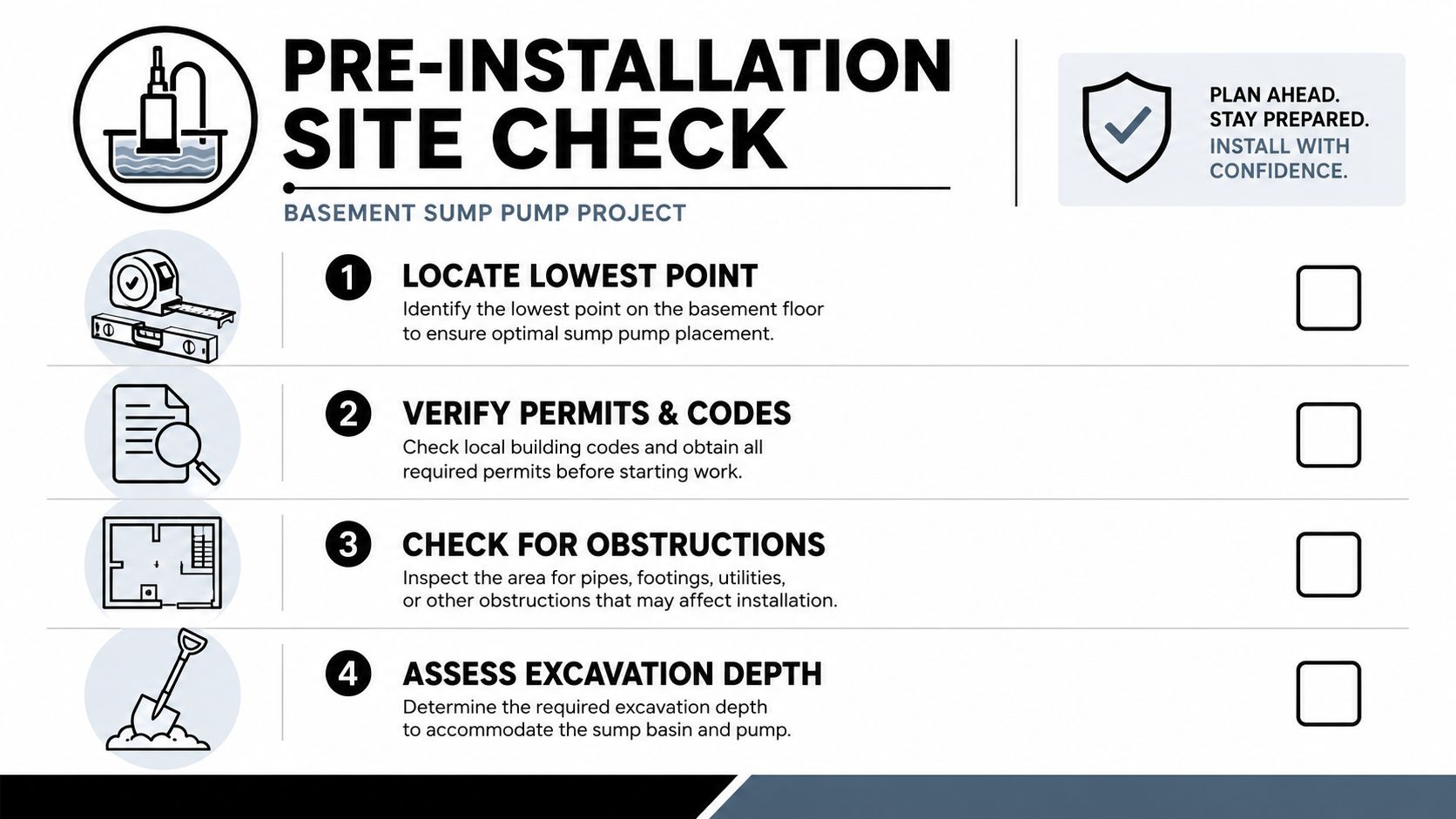 PRE-INSTALLATION SITE CHECK

BASEMENT SUMP PUMP PROJECT

PLAN AHEAD.
STAY PREPARED.
INSTALL WITH CONFIDENCE.

1 LOCATE LOWEST POINT
Identify the lowest point on the basement floor to ensure optimal sump pump placement.

2 VERIFY PERMITS & CODES
Check local building codes and obtain all required permits before starting work.

3 CHECK FOR OBSTRUCTIONS
Inspect the area for pipes, footings, utilities, or other obstructions that may affect installation.

4 ASSESS EXCAVATION DEPTH
Determine the required excavation depth to accommodate the sump basin and pump.